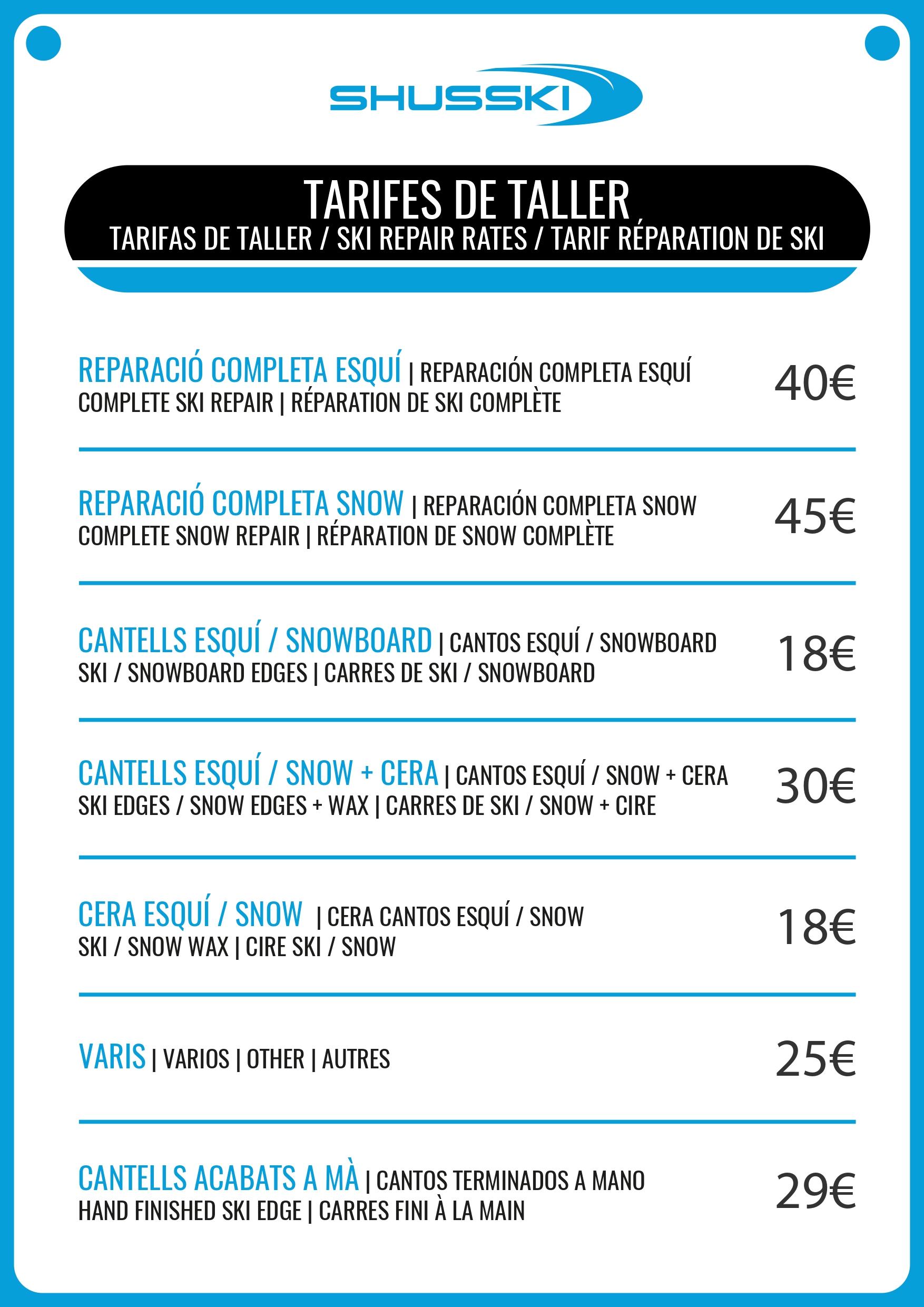 SHUSSKI

TARIFES DE TALLER
TARIFAS DE TALLER / SKI REPAIR RATES / TARIF RÉPARATION DE SKI

REPARACIÓ COMPLETA ESQUÍ | REPARACIÓN COMPLETA ESQUÍ
COMPLETE SKI REPAIR | RÉPARATION DE SKI COMPLÈTE
40€

REPARACIÓ COMPLETA SNOW | REPARACIÓN COMPLETA SNOW
COMPLETE SNOW REPAIR | RÉPARATION DE SNOW COMPLÈTE
45€

CANTELLS ESQUÍ / SNOWBOARD | CANTOS ESQUÍ / SNOWBOARD
SKI / SNOWBOARD EDGES | CARRES DE SKI / SNOWBOARD
18€

CANTELLS ESQUÍ / SNOW + CERA | CANTOS ESQUÍ / SNOW + CERA
SKI EDGES / SNOW EDGES + WAX | CARRES DE SKI / SNOW + CIRE
30€

CERA ESQUÍ / SNOW | CERA CANTOS ESQUÍ / SNOW
SKI / SNOW WAX | CIRE SKI / SNOW
18€

VARIS | VARIOS | OTHER | AUTRES
25€

CANTELLS ACABATS A MÀ | CANTOS TERMINADOS A MANO
HAND FINISHED SKI EDGE | CARRES FINI À LA MAIN
29€